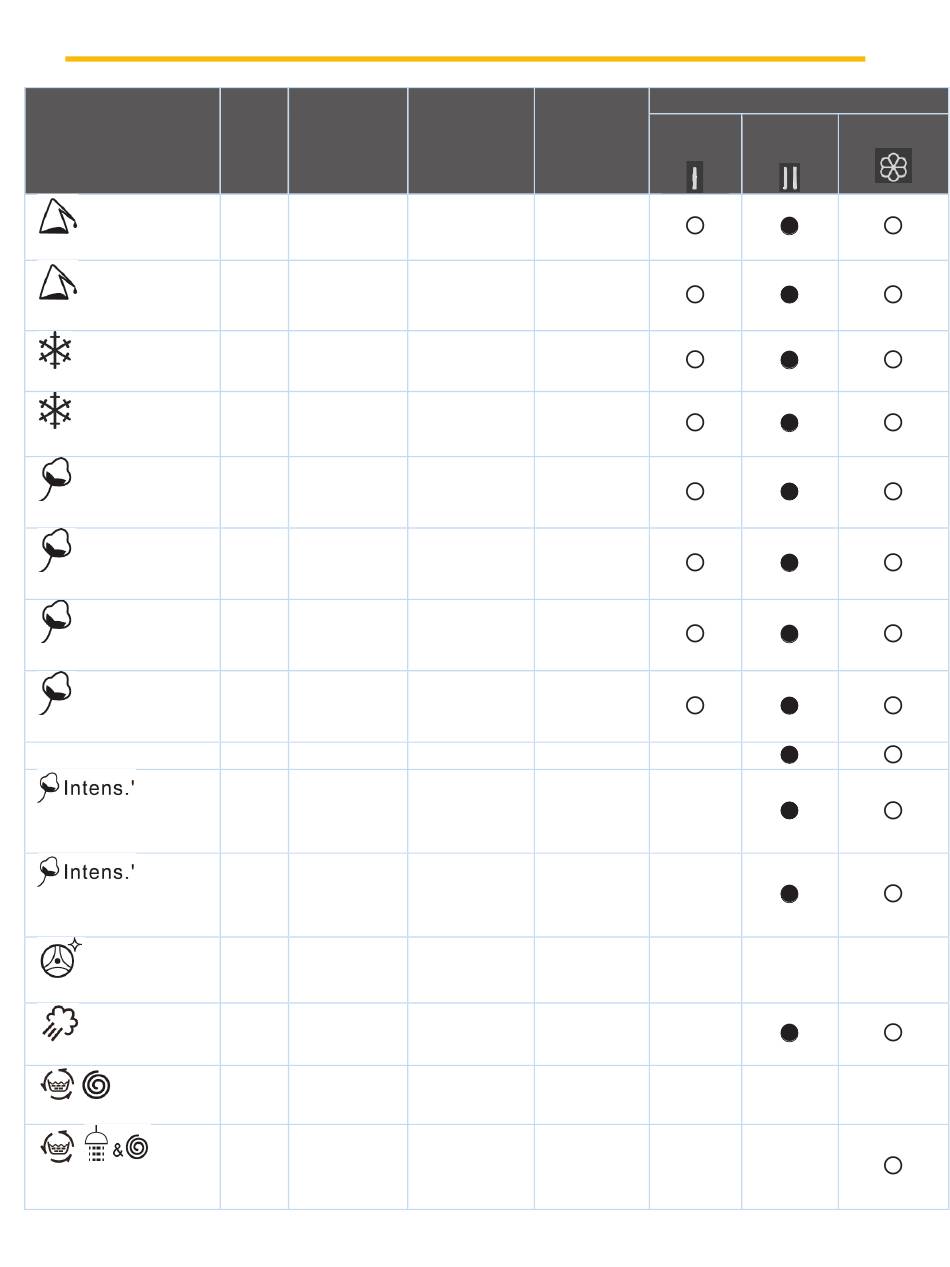 Intens.'

Intens.'

&